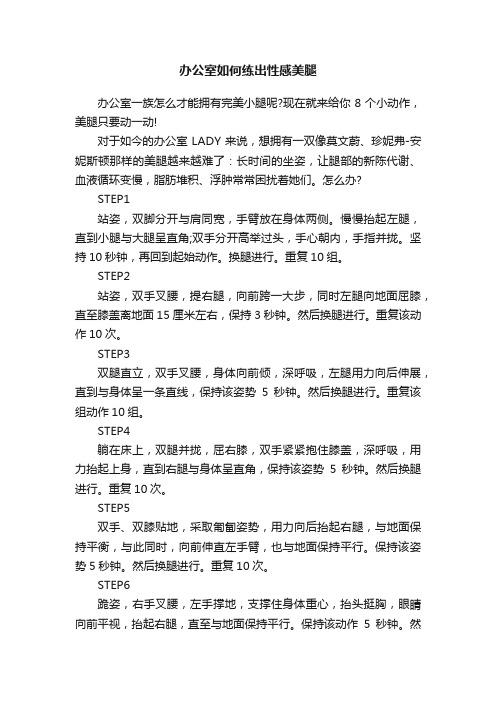 办公室如何练出性感美腿

办公室一族怎么才能拥有完美小腿呢?现在就来给你 8 个小动作，美腿只要动一动!

对于如今的办公室 LADY 来说，想拥有一双像莫文蔚、珍妮弗-安妮斯顿那样的美腿越来越难了：长时间的坐姿，让腿部的新陈代谢、血液循环变慢，脂肪堆积、浮肿常常困扰着她们。怎么办?

STEP1

站姿，双脚分开与肩同宽，手臂放在身体两侧。慢慢抬起左腿，直到小腿与大腿呈直角;双手分开高举过头，手心朝内，手指并拢。坚持 10 秒钟，再回到起始动作。换腿进行。重复 10 组。

STEP2

站姿，双手叉腰，提右腿，向前跨一大步，同时左腿向地面屈膝，直至膝盖离地面 15 厘米左右，保持 3 秒钟。然后换腿进行。重复该动作 10 次。

STEP3

双腿直立，双手叉腰，身体向前倾，深呼吸，左腿用力向后伸展，直到与身体呈一条直线，保持该姿势 5 秒钟。然后换腿进行。重复该组动作 10 组。

STEP4

躺在床上，双腿并拢，屈右膝，双手紧紧抱住膝盖，深呼吸，用力抬起上身，直到右腿与身体呈直角，保持该姿势 5 秒钟。然后换腿进行。重复 10 次。

STEP5

双手、双膝贴地，采取匍匐姿势，用力向后抬起右腿，与地面保持平衡，与此同时，向前伸直左手臂，也与地面保持平行。保持该姿势 5 秒钟。然后换腿进行。重复 10 次。

STEP6

跪姿，右手叉腰，左手撑地，支撑住身体重心，抬头挺胸，眼睛向前平视，抬起右腿，直至与地面保持平行。保持该动作 5 秒钟。然